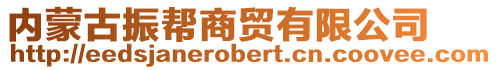 内蒙古振帮商贸有限公司
http://eedsjanerobert.cn.coovee.com